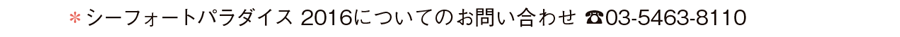 ＊シーフォートパラダイス 2016についてのお問い合わせ ☎03-5463-8110